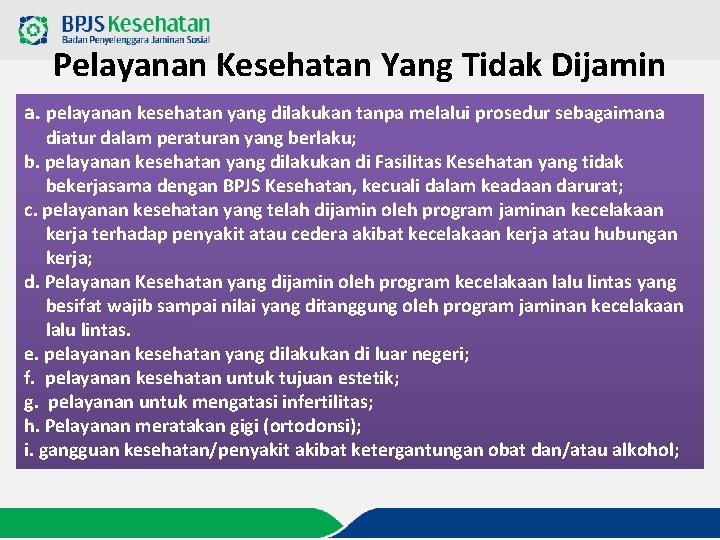 BPJS Kesehatan
Badan Penyelenggara Jaminan Sosial

Pelayanan Kesehatan Yang Tidak Dijamin

a. pelayanan kesehatan yang dilakukan tanpa melalui prosedur sebagaimana diatur dalam peraturan yang berlaku;
b. pelayanan kesehatan yang dilakukan di Fasilitas Kesehatan yang tidak bekerjasama dengan BPJS Kesehatan, kecuali dalam keadaan darurat;
c. pelayanan kesehatan yang telah dijamin oleh program jaminan kecelakaan kerja terhadap penyakit atau cedera akibat kecelakaan kerja atau hubungan kerja;
d. Pelayanan Kesehatan yang dijamin oleh program kecelakaan lalu lintas yang besifat wajib sampai nilai yang ditanggung oleh program jaminan kecelakaan lalu lintas.
e. pelayanan kesehatan yang dilakukan di luar negeri;
f. pelayanan kesehatan untuk tujuan estetik;
g. pelayanan untuk mengatasi infertilitas;
h. Pelayanan meratakan gigi (ortodonsi);
i. gangguan kesehatan/penyakit akibat ketergantungan obat dan/atau alkohol;